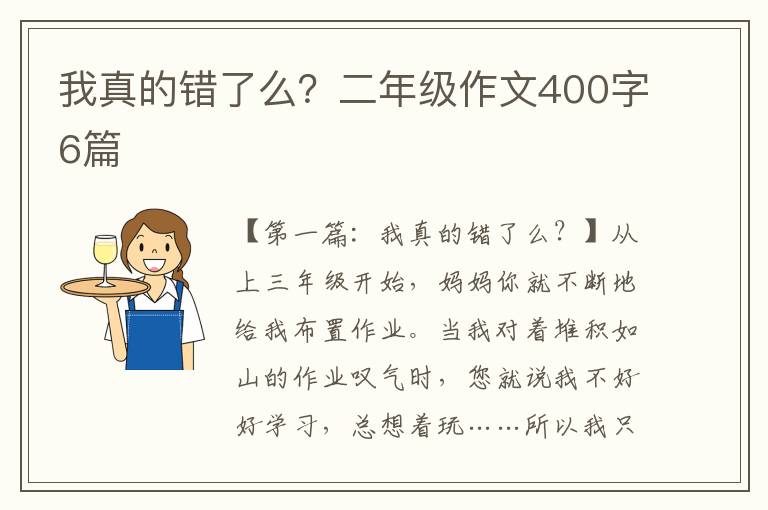 我真的错了么？二年级作文400字6篇

【第一篇：我真的错了么？】从上三年级开始，妈妈你就不断地给我布置作业。当我对着堆积如山的作业叹气时，您就说我不好好学习，总想着玩……所以我只